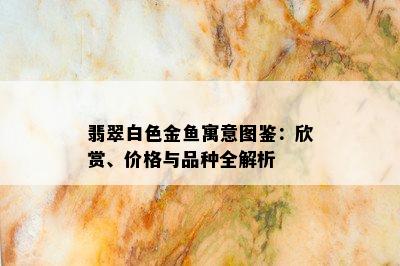 翡翠白色金鱼寓意图鉴：欣赏、价格与品种全解析